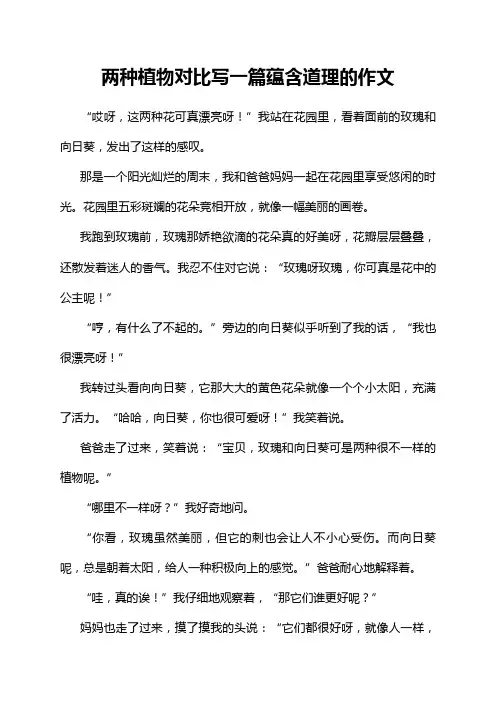 两种植物对比写一篇蕴含道理的作文

“哎呀，这两种花可真漂亮呀！”我站在花园里，看着面前的玫瑰和向日葵，发出了这样的感叹。

那是一个阳光灿烂的周末，我和爸爸妈妈一起在花园里享受悠闲的时光。花园里五彩斑斓的花朵竞相开放，就像一幅美丽的画卷。

我跑到玫瑰前，玫瑰那娇艳欲滴的花朵真的好美呀，花瓣层层叠叠，还散发着迷人的香气。我忍不住对它说：“玫瑰呀玫瑰，你可真是花中的公主呢！”

“哼，有什么了不起的。”旁边的向日葵似乎听到了我的话，“我也很漂亮呀！”

我转过头看向向日葵，它那大大的黄色花朵就像一个个小太阳，充满了活力。“哈哈，向日葵，你也很可爱呀！”我笑着说。

爸爸走了过来，笑着说：“宝贝，玫瑰和向日葵可是两种很不一样的植物呢。”

“哪里不一样呀？”我好奇地问。

“你看，玫瑰虽然美丽，但它的刺也会让人不小心受伤。而向日葵呢，总是朝着太阳，给人一种积极向上的感觉。”爸爸耐心地解释着。

“哇，真的诶！”我仔细地观察着，“那它们谁更好呢？”

妈妈也走了过来，摸了摸我的头说：“它们都很好呀，就像人一样，